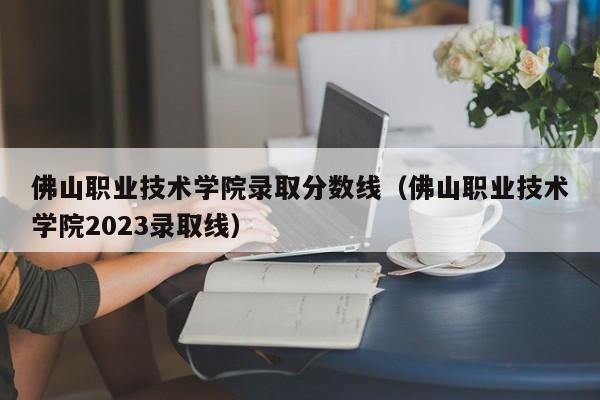 佛山职业技术学院录取分数线（佛山职业技术学院2023录取线）